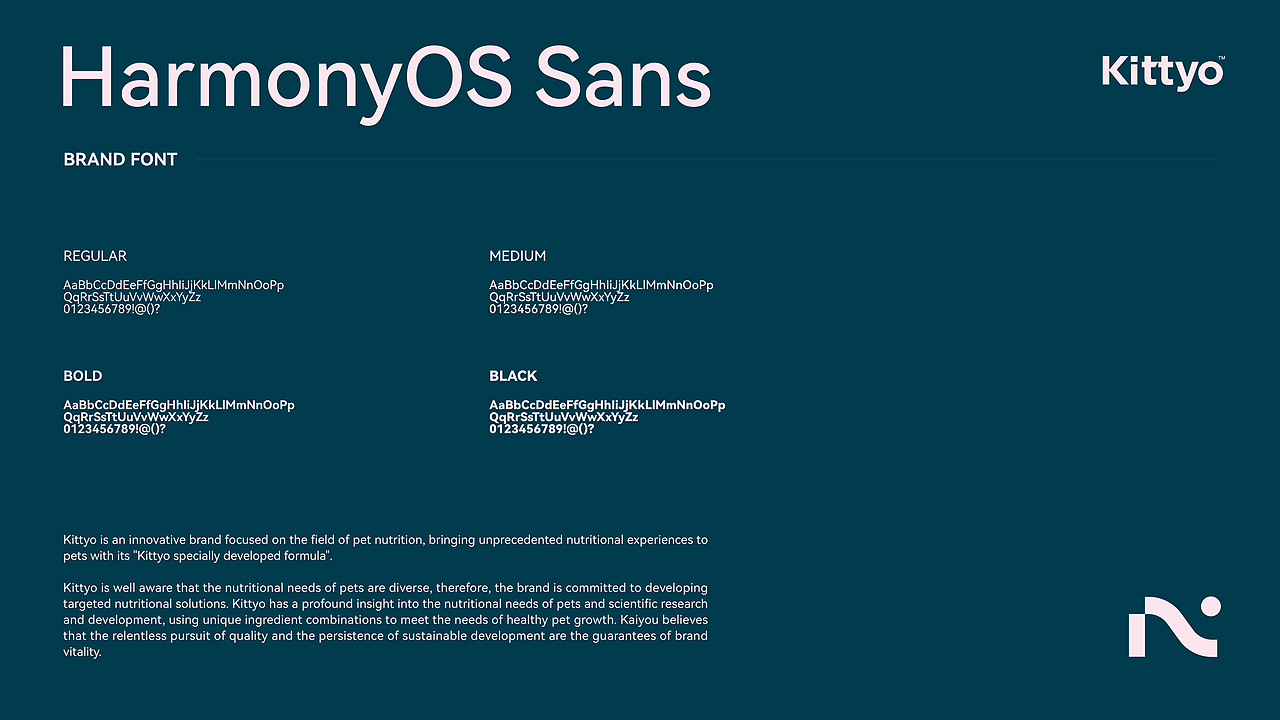 HarmonyOS Sans

Kittyo™

BRAND FONT

REGULAR

AaBbCcDdEeFfGgHhIiJjKkLlMmNnOoPp
QqRrSsTtUuVvWwXxYyZz
0123456789!@()?

MEDIUM

AaBbCcDdEeFfGgHhIiJjKkLlMmNnOoPp
QqRrSsTtUuVvWwXxYyZz
0123456789!@()?

BOLD

AaBbCcDdEeFfGgHhIiJjKkLlMmNnOoPp
QqRrSsTtUuVvWwXxYyZz
0123456789!@()?

BLACK

AaBbCcDdEeFfGgHhIiJjKkLlMmNnOoPp
QqRrSsTtUuVvWwXxYyZz
0123456789!@()?

Kittyo is an innovative brand focused on the field of pet nutrition, bringing unprecedented nutritional experiences to pets with its "Kittyo specially developed formula".

Kittyo is well aware that the nutritional needs of pets are diverse, therefore, the brand is committed to developing targeted nutritional solutions. Kittyo has a profound insight into the nutritional needs of pets and scientific research and development, using unique ingredient combinations to meet the needs of healthy pet growth. Kaiyou believes that the relentless pursuit of quality and the persistence of sustainable development are the guarantees of brand vitality.